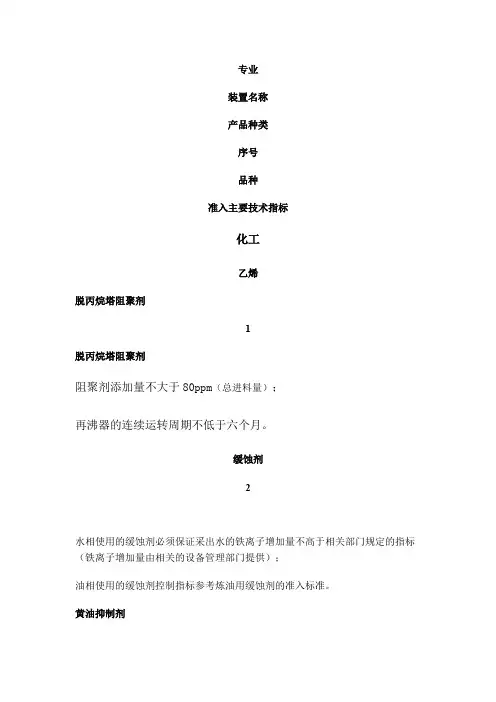 专业

装置名称

产品种类

序号

品种

准入主要技术指标

化工

乙烯

脱丙烷塔阻聚剂

1

脱丙烷塔阻聚剂

阻聚剂添加量不大于 80ppm（总进料量）；

再沸器的连续运转周期不低于六个月。

缓蚀剂

2

水相使用的缓蚀剂必须保证采出水的铁离子增加量不高于相关部门规定的指标（铁离子增加量由相关的设备管理部门提供）；

油相使用的缓蚀剂控制指标参考炼油用缓蚀剂的准入标准。

黄油抑制剂